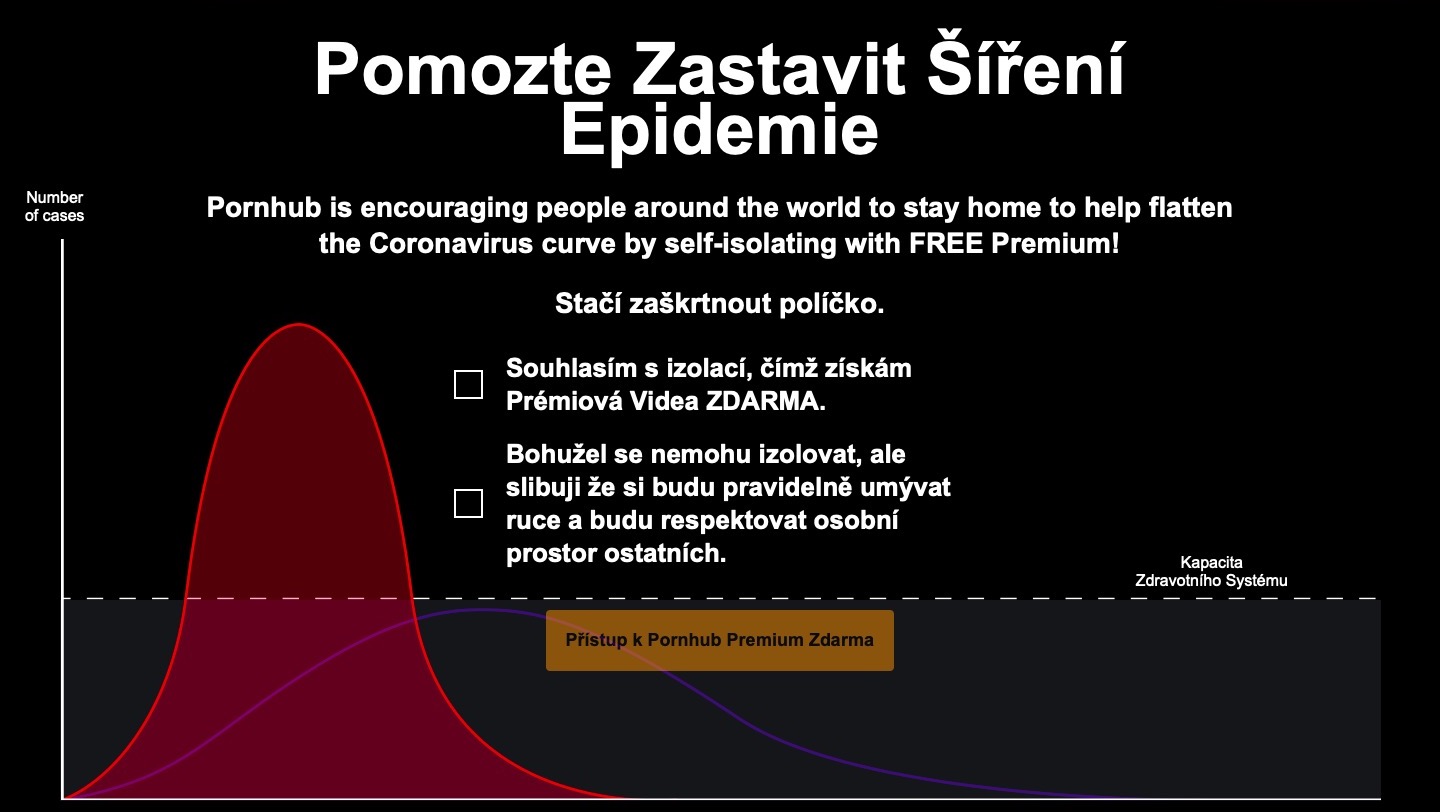 Pomozte Zastavit Šíření Epidemie

Number of cases

Pornhub is encouraging people around the world to stay home to help flatten the Coronavirus curve by self-isolating with FREE Premium!

Stačí zaškrtnout políčko.

Souhlasím s izolací, čímž získám Prémiová Videa ZDARMA.

Bohužel se nemohu izolovat, ale slibuji že si budu pravidelně umývat ruce a budu respektovat osobní prostor ostatních.

Kapacita Zdravotního Systému

Přístup k Pornhub Premium Zdarma